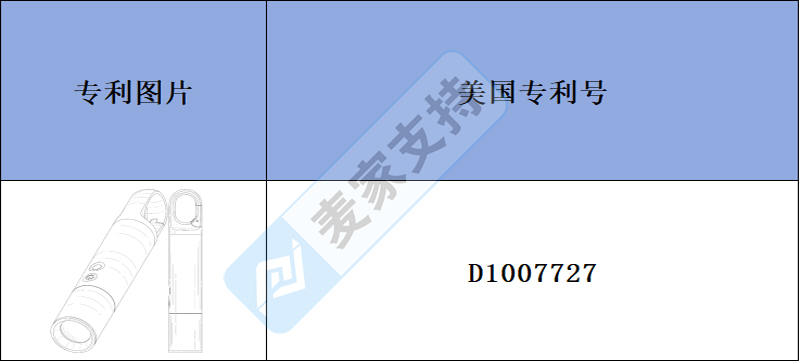 | 专利图片 | 美国专利号 |
|---|---|
|  | D1007727 |

麦家支持